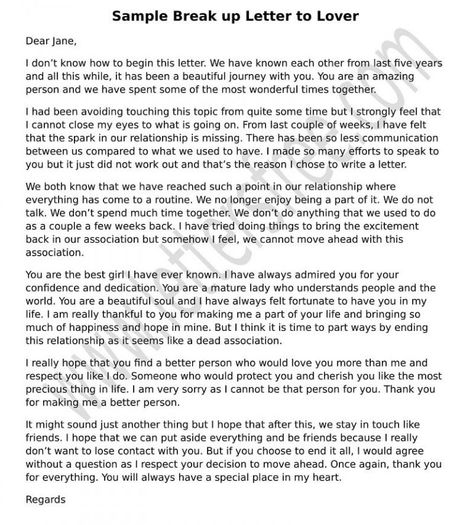 Sample Break up Letter to Lover

Dear Jane,

I don't know how to begin this letter. We have known each other from last five years and all this while, it has been a beautiful journey with you. You are an amazing person and we have spent some of the most wonderful times together.

I had been avoiding touching this topic from quite some time but I strongly feel that I cannot close my eyes to what is going on. From last couple of weeks, I have felt that the spark in our relationship is missing. There has been so less communication between us compared to what we used to have. I made so many efforts to speak to you but it just did not work out and that's the reason I chose to write a letter.

We both know that we have reached such a point in our relationship where everything has come to a routine. We no longer enjoy being a part of it. We do not talk. We don't spend much time together. We don't do anything that we used to do as a couple a few weeks back. I have tried doing things to bring the excitement back in our association but somehow I feel, we cannot move ahead with this association.

You are the best girl I have ever known. I have always admired you for your confidence and dedication. You are a mature lady who understands people and the world. You are a beautiful soul and I have always felt fortunate to have you in my life. I am really thankful to you for making me a part of your life and bringing so much of happiness and hope in mine. But I think it is time to part ways by ending this relationship as it seems like a dead association.

I really hope that you find a better person who would love you more than me and respect you like I do. Someone who would protect you and cherish you like the most precious thing in life. I am very sorry as I cannot be that person for you. Thank you for making me a better person.

It might sound just another thing but I hope that after this, we stay in touch like friends. I hope that we can put aside everything and be friends because I really don't want to lose contact with you. But if you choose to end it all, I would agree without a question as I respect your decision to move ahead. Once again, thank you for everything. You will always have a special place in my heart.

Regards

www.letterfree.com